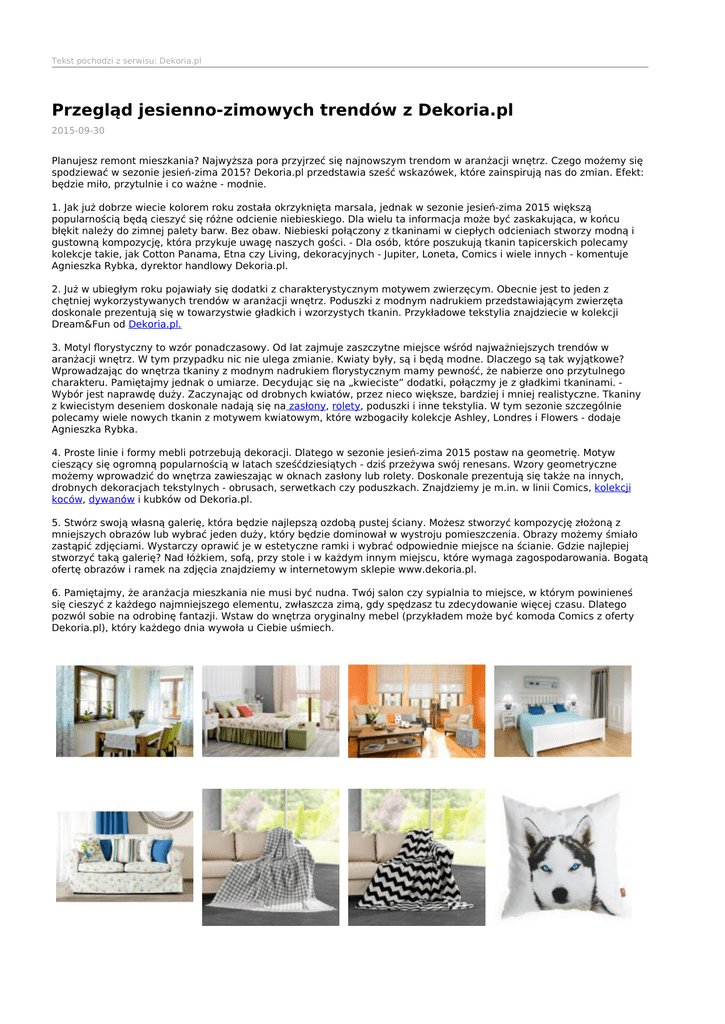 Tekst pochodzi z serwisu: Dekoria.pl

Przegląd jesienno-zimowych trendów z Dekoria.pl

2015-09-30

Planujesz remont mieszkania? Najwyższa pora przyjrzeć się najnowszym trendom w aranżacji wnętrz. Czego możemy się spodziewać w sezonie jesień-zima 2015? Dekoria.pl przedstawia sześć wskazówek, które zainspirują nas do zmian. Efekt: będzie miło, przytulnie i co ważne - modnie.

1. Jak już dobrze wiecie kolorem roku została okrzyknięta marsala, jednak w sezonie jesień-zima 2015 większą popularnością będą cieszyć się różne odcienie niebieskiego. Dla wielu ta informacja może być zaskakująca, w końcu błękit należy do zimnej palety barw. Bez obaw. Niebieski połączony z tkaninami w ciepłych odcieniach stworzy modną i gustowną kompozycję, która przykuje uwagę naszych gości. - Dla osób, które poszukują tkanin tapicerskich polecamy kolekcje takie, jak Cotton Panama, Etna czy Living, dekoracyjnych - Jupiter, Loneta, Comics i wiele innych - komentuje Agnieszka Rybka, dyrektor handlowy Dekoria.pl.

2. Już w ubiegłym roku pojawiały się dodatki z charakterystycznym motywem zwierzęcym. Obecnie jest to jeden z chętniej wykorzystywanych trendów w aranżacji wnętrz. Poduszki z modnym nadrukiem przedstawiającym zwierzęta doskonale prezentują się w towarzystwie gładkich i wzorzystych tkanin. Przykładowe tekstylia znajdziecie w kolekcji Dream&Fun od Dekoria.pl.

3. Motyl florystyczny to wzór ponadczasowy. Od lat zajmuje zaszczytne miejsce wśród najważniejszych trendów w aranżacji wnętrz. W tym przypadku nic nie ulega zmianie. Kwiaty były, są i będą modne. Dlaczego są tak wyjątkowe? Wprowadzając do wnętrza tkaniny z modnym nadrukiem florystycznym mamy pewność, że nabierze ono przytulnego charakteru. Pamiętajmy jednak o umiarze. Decydując się na „kwieciste" dodatki, połączmy je z gładkimi tkaninami. - Wybór jest naprawdę duży. Zaczynając od drobnych kwiatów, przez nieco większe, bardziej i mniej realistyczne. Tkaniny z kwiecistym deseniem doskonale nadają się na zasłony, rolety, poduszki i inne tekstylia. W tym sezonie szczególnie polecamy wiele nowych tkanin z motywem kwiatowym, które wzbogaciły kolekcje Ashley, Londres i Flowers - dodaje Agnieszka Rybka.

4. Proste linie i formy mebli potrzebują dekoracji. Dlatego w sezonie jesień-zima 2015 postaw na geometrię. Motyw cieszący się ogromną popularnością w latach sześćdziesiątych - dziś przeżywa swój renesans. Wzory geometryczne możemy wprowadzić do wnętrza zawieszając w oknach zasłony lub rolety. Doskonale prezentują się także na innych, drobnych dekoracjach tekstylnych - obrusach, serwetkach czy poduszkach. Znajdziemy je m.in. w linii Comics, kolekcji koców, dywanów i kubków od Dekoria.pl.

5. Stwórz swoją własną galerię, która będzie najlepszą ozdobą pustej ściany. Możesz stworzyć kompozycję złożoną z mniejszych obrazów lub wybrać jeden duży, który będzie dominował w wystroju pomieszczenia. Obrazy możemy śmiało zastąpić zdjęciami. Wystarczy oprawić je w estetyczne ramki i wybrać odpowiednie miejsce na ścianie. Gdzie najlepiej stworzyć taką galerię? Nad łóżkiem, sofą, przy stole i w każdym innym miejscu, które wymaga zagospodarowania. Bogatą ofertę obrazów i ramek na zdjęcia znajdziemy w internetowym sklepie www.dekoria.pl.

6. Pamiętajmy, że aranżacja mieszkania nie musi być nudna. Twój salon czy sypialnia to miejsce, w którym powinieneś się cieszyć z każdego najmniejszego elementu, zwłaszcza zimą, gdy spędzasz tu zdecydowanie więcej czasu. Dlatego pozwól sobie na odrobinę fantazji. Wstaw do wnętrza oryginalny mebel (przykładem może być komoda Comics z oferty Dekoria.pl), który każdego dnia wywoła u Ciebie uśmiech.